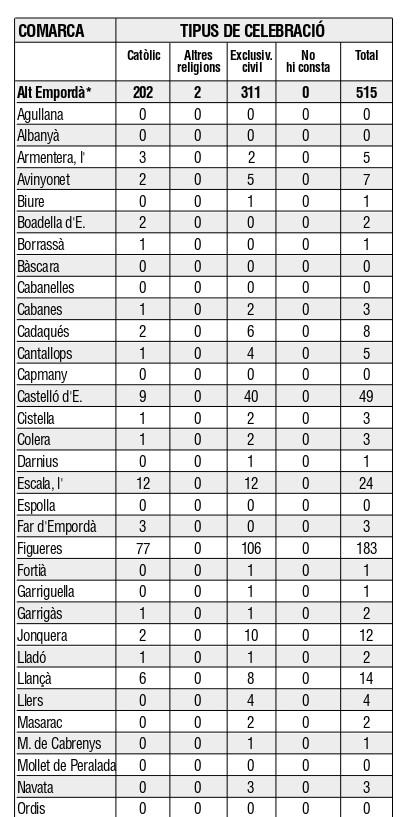 | COMARCA | TIPUS DE CELEBRACIÓ | | | | |
|---|---|---|---|---|---|
| | Catòlic | Altres religions | Exclusiv. civil | No hi consta | Total |
| Alt Empordà* | 202 | 2 | 311 | 0 | 515 |
| Agullana | 0 | 0 | 0 | 0 | 0 |
| Albanyà | 0 | 0 | 0 | 0 | 0 |
| Armentera, l' | 3 | 0 | 2 | 0 | 5 |
| Avinyonet | 2 | 0 | 5 | 0 | 7 |
| Biure | 0 | 0 | 1 | 0 | 1 |
| Boadella d'E. | 2 | 0 | 0 | 0 | 2 |
| Borrassà | 1 | 0 | 0 | 0 | 1 |
| Bàscara | 0 | 0 | 0 | 0 | 0 |
| Cabanelles | 0 | 0 | 0 | 0 | 0 |
| Cabanes | 1 | 0 | 2 | 0 | 3 |
| Cadaqués | 2 | 0 | 6 | 0 | 8 |
| Cantallops | 1 | 0 | 4 | 0 | 5 |
| Capmany | 0 | 0 | 0 | 0 | 0 |
| Castelló d'E. | 9 | 0 | 40 | 0 | 49 |
| Cistella | 1 | 0 | 2 | 0 | 3 |
| Colera | 1 | 0 | 2 | 0 | 3 |
| Darnius | 0 | 0 | 1 | 0 | 1 |
| Escala, l' | 12 | 0 | 12 | 0 | 24 |
| Espolla | 0 | 0 | 0 | 0 | 0 |
| Far d'Empordà | 3 | 0 | 0 | 0 | 3 |
| Figueres | 77 | 0 | 106 | 0 | 183 |
| Fortià | 0 | 0 | 1 | 0 | 1 |
| Garriguella | 0 | 0 | 1 | 0 | 1 |
| Garrigàs | 1 | 0 | 1 | 0 | 2 |
| Jonquera | 2 | 0 | 10 | 0 | 12 |
| Lladó | 1 | 0 | 1 | 0 | 2 |
| Llançà | 6 | 0 | 8 | 0 | 14 |
| Llers | 0 | 0 | 4 | 0 | 4 |
| Masarac | 0 | 0 | 2 | 0 | 2 |
| M. de Cabrenys | 0 | 0 | 1 | 0 | 1 |
| Mollet de Peralada | 0 | 0 | 0 | 0 | 0 |
| Navata | 0 | 0 | 3 | 0 | 3 |
| Ordis | 0 | 0 | 0 | 0 | 0 |